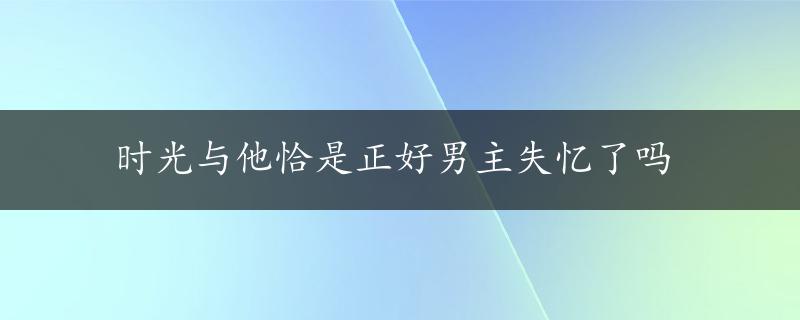 时光与他恰是正好男主失忆了吗